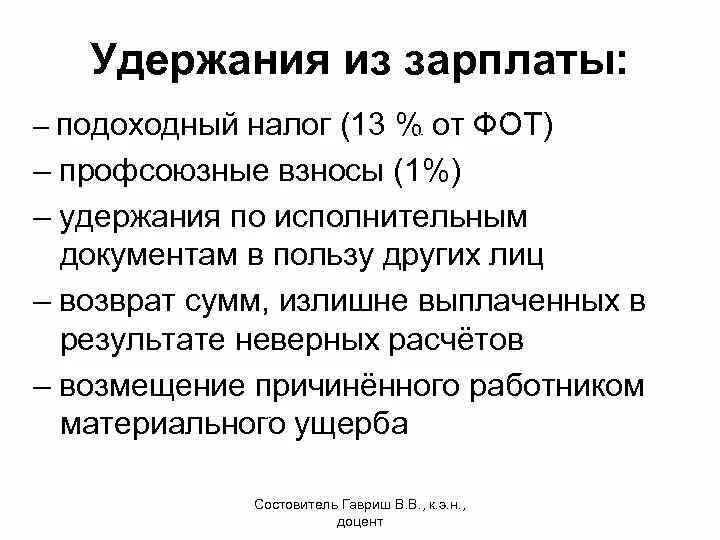 Удержания из зарплаты:

– подоходный налог (13 % от ФОТ)

– профсоюзные взносы (1%)

– удержания по исполнительным документам в пользу других лиц

– возврат сумм, излишне выплаченных в результате неверных расчётов

– возмещение причинённого работником материального ущерба

Состовитель Гавриш В.В., к.э.н., доцент